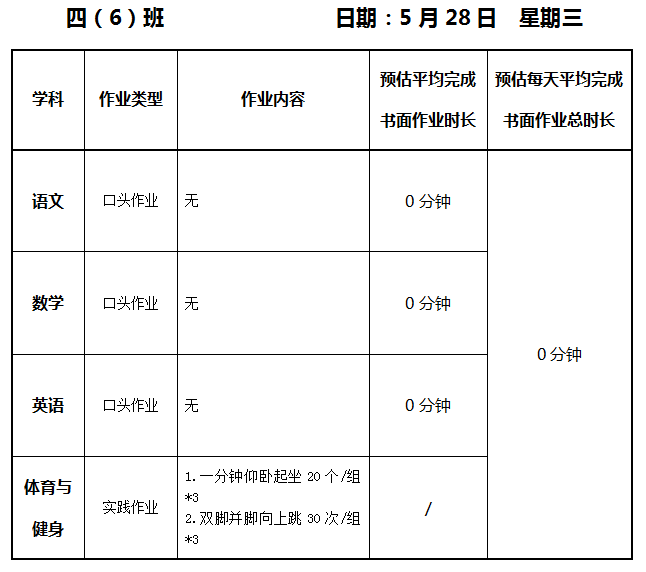 四（6）班 日期：5月28日 星期三

| 学科 | 作业类型 | 作业内容 | 预估平均完成书面作业时长 | 预估每天平均完成书面作业总时长 |
|---|---|---|---|---|
| 语文 | 口头作业 | 无 | 0分钟 | 0分钟 |
| 数学 | 口头作业 | 无 | 0分钟 | |
| 英语 | 口头作业 | 无 | 0分钟 | |
| 体育与健身 | 实践作业 | 1.一分钟仰卧起坐20个/组*3 2.双脚并脚向上跳30次/组*3 | / | |